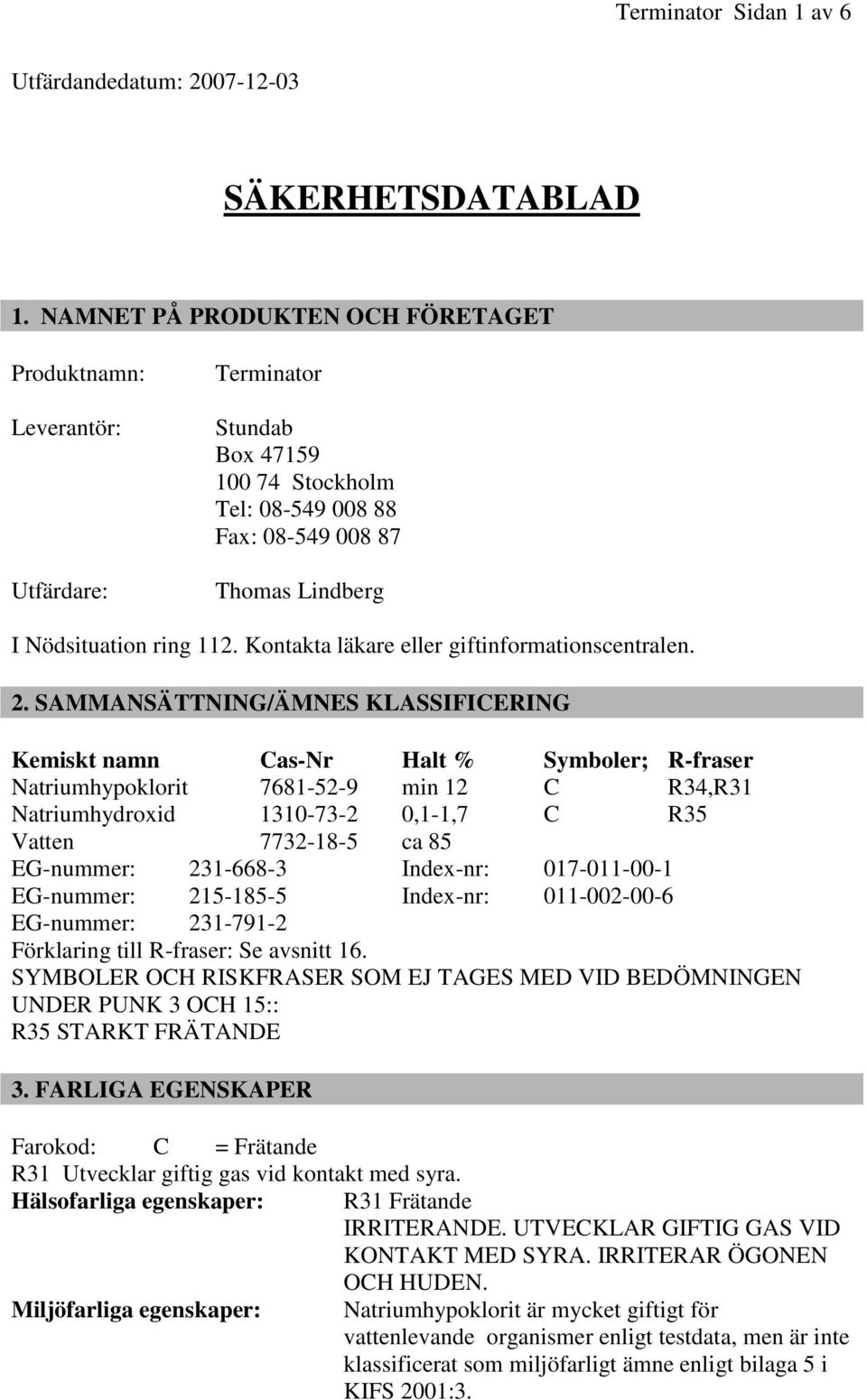 Terminator Sidan 1 av 6

Utfärdandedatum: 2007-12-03

SÄKERHETSDATABLAD

1. NAMNET PÅ PRODUKTEN OCH FÖRETAGET

Produktnamn: Terminator

Leverantör: Stundab
Box 47159
100 74 Stockholm
Tel: 08-549 008 88
Fax: 08-549 008 87

Utfärdare: Thomas Lindberg

I Nödsituation ring 112. Kontakta läkare eller giftinformationscentralen.

2. SAMMANSÄTTNING/ÄMNES KLASSIFICERING

| Kemiskt namn | Cas-Nr | Halt % | Symboler; | R-fraser |
|---|---|---|---|---|
| Natriumhypoklorit | 7681-52-9 | min 12 | C | R34,R31 |
| Natriumhydroxid | 1310-73-2 | 0,1-1,7 | C | R35 |
| Vatten | 7732-18-5 | ca 85 | | |

EG-nummer: 231-668-3 Index-nr: 017-011-00-1
EG-nummer: 215-185-5 Index-nr: 011-002-00-6
EG-nummer: 231-791-2
Förklaring till R-fraser: Se avsnitt 16.
SYMBOLER OCH RISKFRASER SOM EJ TAGES MED VID BEDÖMNINGEN UNDER PUNK 3 OCH 15::
R35 STARKT FRÄTANDE

3. FARLIGA EGENSKAPER

Farokod: C = Frätande
R31 Utvecklar giftig gas vid kontakt med syra.
Hälsofarliga egenskaper: R31 Frätande
IRRITERANDE. UTVECKLAR GIFTIG GAS VID KONTAKT MED SYRA. IRRITERAR ÖGONEN OCH HUDEN.
Miljöfarliga egenskaper: Natriumhypoklorit är mycket giftigt för vattenlevande organismer enligt testdata, men är inte klassificerat som miljöfarligt ämne enligt bilaga 5 i KIFS 2001:3.